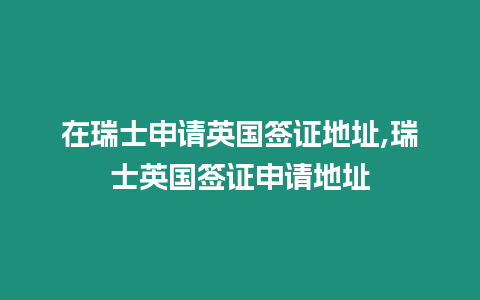 在瑞士申请英国签证地址,瑞士英国签证申请地址